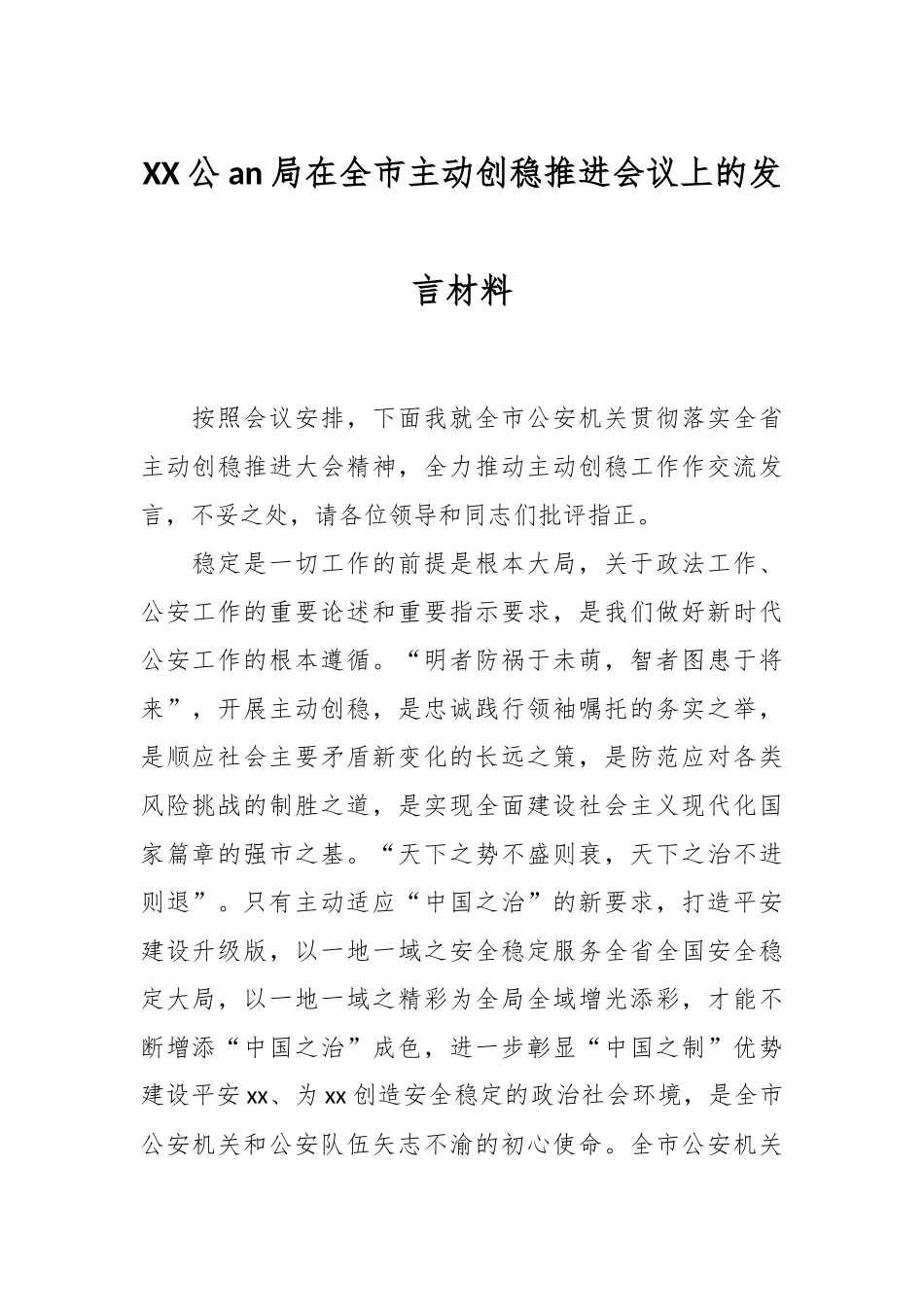 XX公an局在全市主动创稳推进会议上的发言材料

按照会议安排，下面我就全市公安机关贯彻落实全省主动创稳推进大会精神，全力推动主动创稳工作作交流发言，不妥之处，请各位领导和同志们批评指正。

稳定是一切工作的前提是根本大局，关于政法工作、公安工作的重要论述和重要指示要求，是我们做好新时代公安工作的根本遵循。“明者防祸于未萌，智者图患于将来”，开展主动创稳，是忠诚践行领袖嘱托的务实之举，是顺应社会主要矛盾新变化的长远之策，是防范应对各类风险挑战的制胜之道，是实现全面建设社会主义现代化国家篇章的强市之基。“天下之势不盛则衰，天下之治不进则退”。只有主动适应“中国之治”的新要求，打造平安建设升级版，以一地一域之安全稳定服务全省全国安全稳定大局，以一地一域之精彩为全局全域增光添彩，才能不断增添“中国之治”成色，进一步彰显“中国之制”优势建设平安xx、为xx创造安全稳定的政治社会环境，是全市公安机关和公安队伍矢志不渝的初心使命。全市公安机关